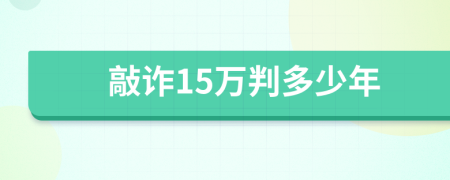 敲诈15万判多少年